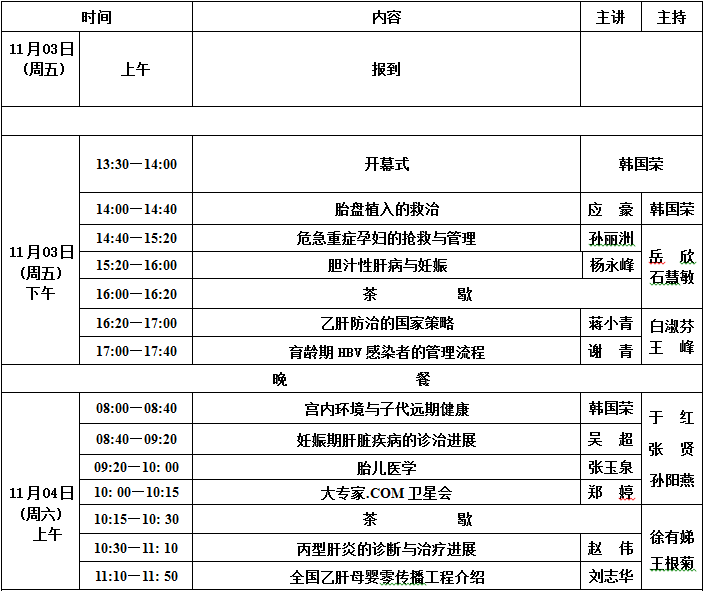 | 时间 | | 内容 | 主讲 | 主持 |
|---|---|---|---|---|
| 11月03日（周五） | 上午 | 报到 | | |
| | | | | |
| 11月03日（周五）下午 | 13:30—14:00 | 开幕式 | 韩国荣 | |
| | 14:00—14:40 | 胎盘植入的救治 | 应 豪 | 韩国荣 |
| | 14:40—15:20 | 危急重症孕妇的抢救与管理 | 孙丽洲 | 岳 欣 石慧敏 |
| | 15:20—16:00 | 胆汁性肝病与妊娠 | 杨永峰 | |
| | 16:00—16:20 | 茶 歇 | | |
| | 16:20—17:00 | 乙肝防治的国家策略 | 蒋小青 | 白淑芬 王 峰 |
| | 17:00—17:40 | 育龄期 HBV 感染者的管理流程 | 谢 青 | |
| 晚 餐 | | | | |
| 11月04日（周六）上午 | 08:00—08:40 | 宫内环境与子代远期健康 | 韩国荣 | 于 红 张 贤 孙阳燕 |
| | 08:40—09:20 | 妊娠期肝脏疾病的诊治进展 | 吴 超 | |
| | 09:20—10: 00 | 胎儿医学 | 张玉泉 | |
| | 10: 00—10:15 | 大专家.COM 卫星会 | 郑 婷 | |
| | 10:15—10: 30 | 茶 歇 | | 徐有娣 王根菊 |
| | 10:30—11: 10 | 丙型肝炎的诊断与治疗进展 | 赵 伟 | |
| | 11:10—11: 50 | 全国乙肝母婴零传播工程介绍 | 刘志华 | |